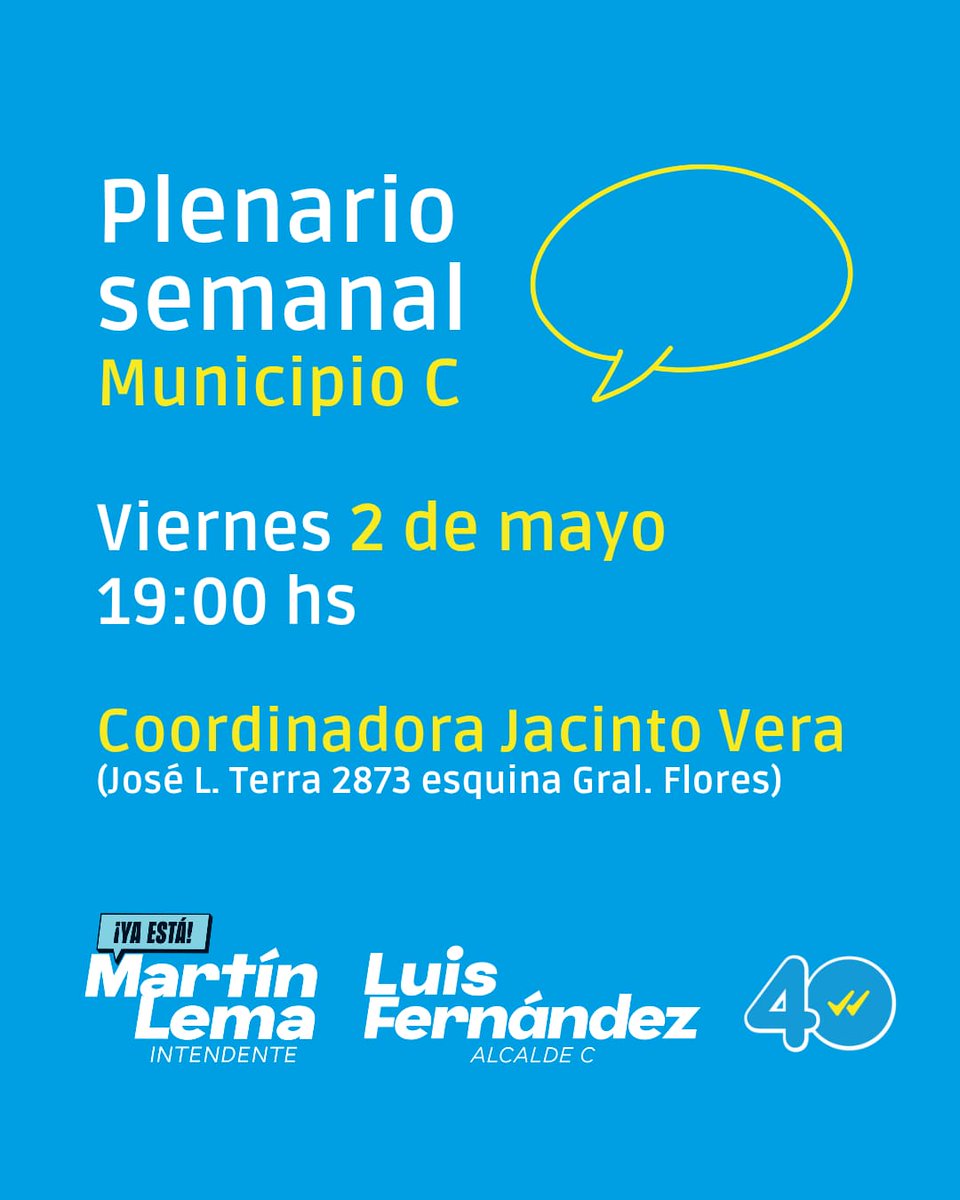 Plenario semanal
Municipio C

Viernes 2 de mayo
19:00 hs

Coordinadora Jacinto Vera
(José L. Terra 2873 esquina Gral. Flores)

¡YA ESTÁ!
Martín Lema
INTENDENTE

Luis Fernández
ALCALDE C

40